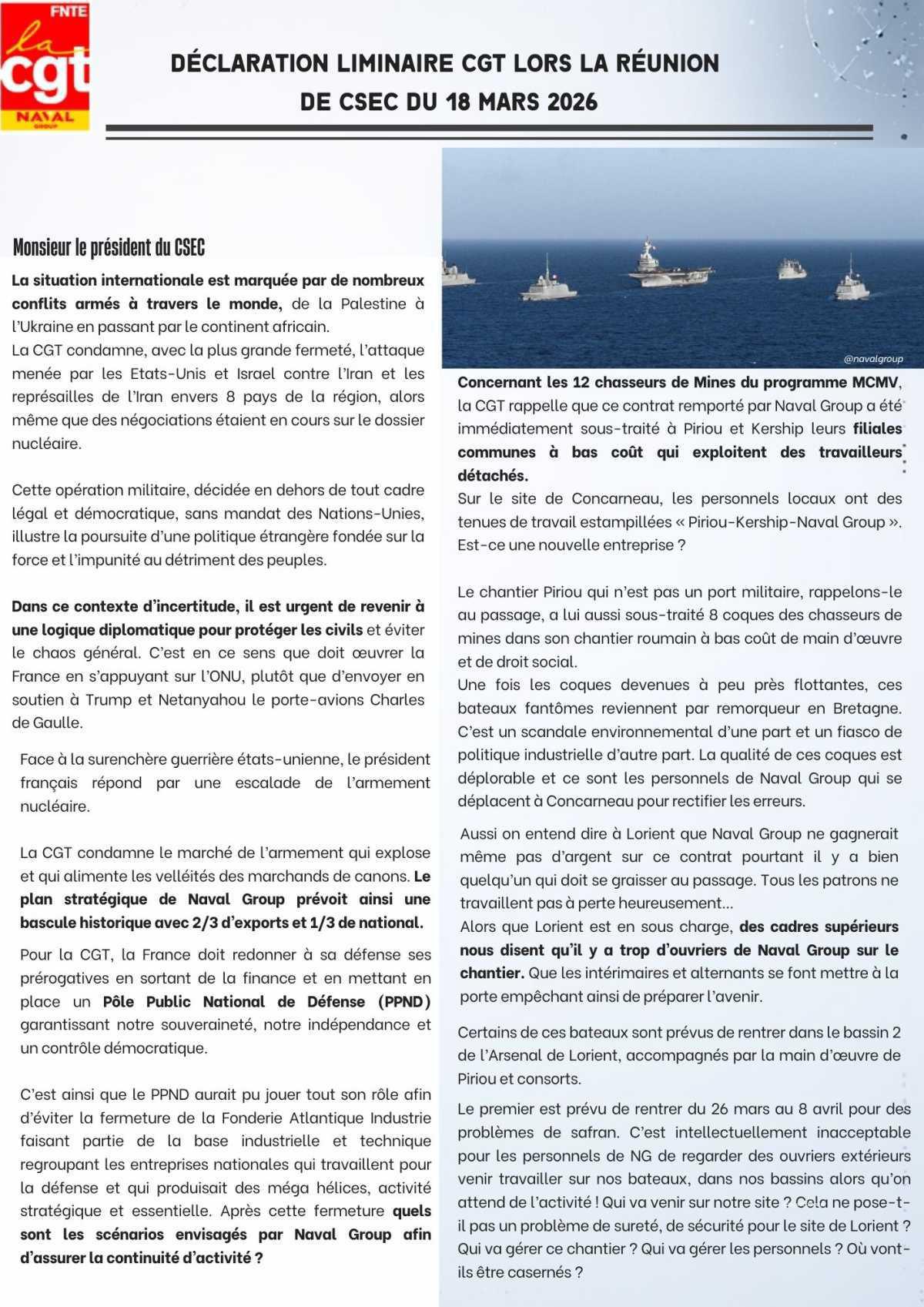 FNTE
la cgt
NAVAL GROUP

DÉCLARATION LIMINAIRE CGT LORS LA RÉUNION DE CSEC DU 18 MARS 2026

Monsieur le président du CSEC

La situation internationale est marquée par de nombreux conflits armés à travers le monde, de la Palestine à l'Ukraine en passant par le continent africain.
La CGT condamne, avec la plus grande fermeté, l'attaque menée par les Etats-Unis et Israel contre l'Iran et les représailles de l'Iran envers 8 pays de la région, alors même que des négociations étaient en cours sur le dossier nucléaire.

Cette opération militaire, décidée en dehors de tout cadre légal et démocratique, sans mandat des Nations-Unies, illustre la poursuite d'une politique étrangère fondée sur la force et l'impunité au détriment des peuples.

Dans ce contexte d'incertitude, il est urgent de revenir à une logique diplomatique pour protéger les civils et éviter le chaos général. C'est en ce sens que doit œuvrer la France en s'appuyant sur l'ONU, plutôt que d'envoyer en soutien à Trump et Netanyahou le porte-avions Charles de Gaulle.

Face à la surenchère guerrière états-unienne, le président français répond par une escalade de l'armement nucléaire.

La CGT condamne le marché de l'armement qui explose et qui alimente les velléités des marchands de canons. Le plan stratégique de Naval Group prévoit ainsi une bascule historique avec 2/3 d'exports et 1/3 de national.

Pour la CGT, la France doit redonner à sa défense ses prérogatives en sortant de la finance et en mettant en place un Pôle Public National de Défense (PPND) garantissant notre souveraineté, notre indépendance et un contrôle démocratique.

C'est ainsi que le PPND aurait pu jouer tout son rôle afin d'éviter la fermeture de la Fonderie Atlantique Industrie faisant partie de la base industrielle et technique regroupant les entreprises nationales qui travaillent pour la défense et qui produisait des méga hélices, activité stratégique et essentielle. Après cette fermeture quels sont les scénarios envisagés par Naval Group afin d'assurer la continuité d'activité ?

@navalgroup

Concernant les 12 chasseurs de Mines du programme MCMV, la CGT rappelle que ce contrat remporté par Naval Group a été immédiatement sous-traité à Piriou et Kership leurs filiales communes à bas coût qui exploitent des travailleurs détachés.
Sur le site de Concarneau, les personnels locaux ont des tenues de travail estampillées « Piriou-Kership-Naval Group ». Est-ce une nouvelle entreprise ?

Le chantier Piriou qui n'est pas un port militaire, rappelons-le au passage, a lui aussi sous-traité 8 coques des chasseurs de mines dans son chantier roumain à bas coût de main d'œuvre et de droit social.
Une fois les coques devenues à peu près flottantes, ces bateaux fantômes reviennent par remorqueur en Bretagne. C'est un scandale environnemental d'une part et un fiasco de politique industrielle d'autre part. La qualité de ces coques est déplorable et ce sont les personnels de Naval Group qui se déplacent à Concarneau pour rectifier les erreurs.

Aussi on entend dire à Lorient que Naval Group ne gagnerait même pas d'argent sur ce contrat pourtant il y a bien quelqu'un qui doit se graisser au passage. Tous les patrons ne travaillent pas à perte heureusement...
Alors que Lorient est en sous charge, des cadres supérieurs nous disent qu'il y a trop d'ouvriers de Naval Group sur le chantier. Que les intérimaires et alternants se font mettre à la porte empêchant ainsi de préparer l'avenir.

Certains de ces bateaux sont prévus de rentrer dans le bassin 2 de l'Arsenal de Lorient, accompagnés par la main d'œuvre de Piriou et consorts.

Le premier est prévu de rentrer du 26 mars au 8 avril pour des problèmes de safran. C'est intellectuellement inacceptable pour les personnels de NG de regarder des ouvriers extérieurs venir travailler sur nos bateaux, dans nos bassins alors qu'on attend de l'activité ! Qui va venir sur notre site ? Cela ne pose-t-il pas un problème de sureté, de sécurité pour le site de Lorient ? Qui va gérer ce chantier ? Qui va gérer les personnels ? Où vont-ils être casernés ?